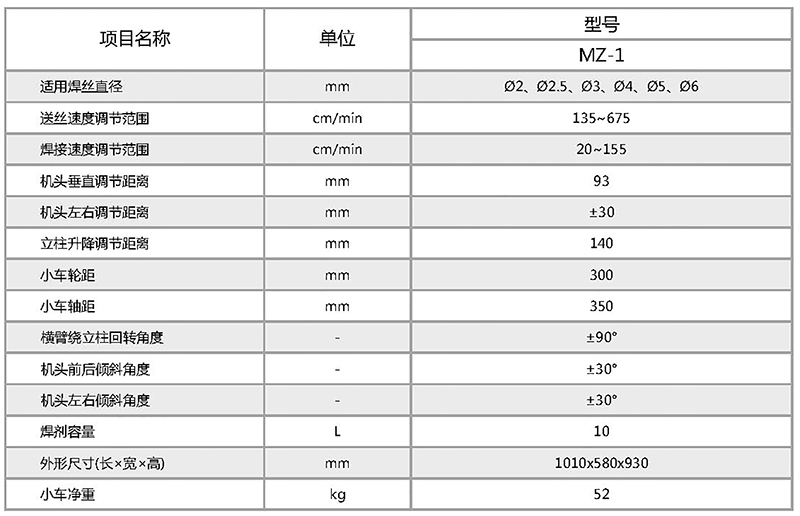 | 项目名称 | 单位 | 型号 |
|---|---|---|
| | | MZ-1 |
| 适用焊丝直径 | mm | Ø2、Ø2.5、Ø3、Ø4、Ø5、Ø6 |
| 送丝速度调节范围 | cm/min | 135~675 |
| 焊接速度调节范围 | cm/min | 20~155 |
| 机头垂直调节距离 | mm | 93 |
| 机头左右调节距离 | mm | ±30 |
| 立柱升降调节距离 | mm | 140 |
| 小车轮距 | mm | 300 |
| 小车轴距 | mm | 350 |
| 横臂绕立柱回转角度 | - | ±90° |
| 机头前后倾斜角度 | - | ±30° |
| 机头左右倾斜角度 | - | ±30° |
| 焊剂容量 | L | 10 |
| 外形尺寸(长×宽×高) | mm | 1010x580x930 |
| 小车净重 | kg | 52 |